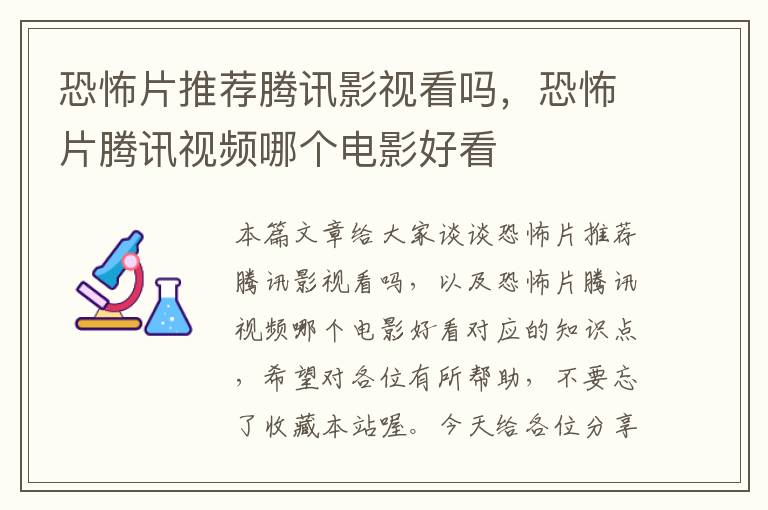 恐怖片推荐腾讯影视看吗，恐怖片腾讯视频哪个电影好看

本篇文章给大家谈谈恐怖片推荐腾讯影视看吗，以及恐怖片腾讯视频哪个电影好看对应的知识点，希望对各位有所帮助，不要忘了收藏本站喔。今天给各位分享